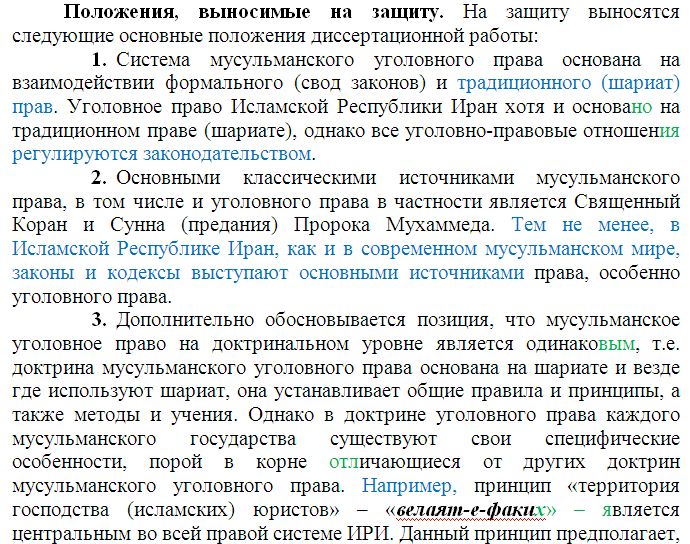 Положения, выносимые на защиту. На защиту выносятся следующие основные положения диссертационной работы:

1. Система мусульманского уголовного права основана на взаимодействии формального (свод законов) и традиционного (шариат) прав. Уголовное право Исламской Республики Иран хотя и основано на традиционном праве (шариате), однако все уголовно-правовые отношения регулируются законодательством.

2. Основными классическими источниками мусульманского права, в том числе и уголовного права в частности является Священный Коран и Сунна (предания) Пророка Мухаммеда. Тем не менее, в Исламской Республике Иран, как и в современном мусульманском мире, законы и кодексы выступают основными источниками права, особенно уголовного права.

3. Дополнительно обосновывается позиция, что мусульманское уголовное право на доктринальном уровне является одинаковым, т.е. доктрина мусульманского уголовного права основана на шариате и везде где используют шариат, она устанавливает общие правила и принципы, а также методы и учения. Однако в доктрине уголовного права каждого мусульманского государства существуют свои специфические особенности, порой в корне отличающиеся от других доктрин мусульманского уголовного права. Например, принцип «территория господства (исламских) юристов» – «велаят-е-факих» – является центральным во всей правой системе ИРИ. Данный принцип предполагает,